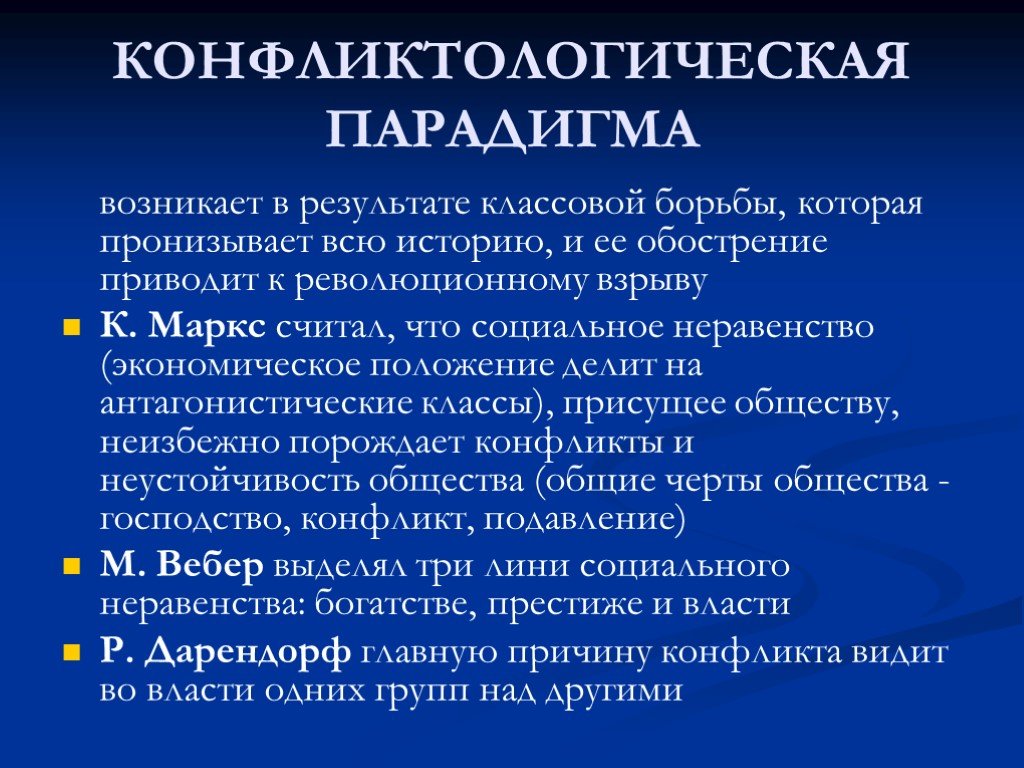 КОНФЛИКТОЛОГИЧЕСКАЯ ПАРАДИГМА

возникает в результате классовой борьбы, которая пронизывает всю историю, и ее обострение приводит к революционному взрыву

К. Маркс считал, что социальное неравенство (экономическое положение делит на антагонистические классы), присущее обществу, неизбежно порождает конфликты и неустойчивость общества (общие черты общества - господство, конфликт, подавление)

М. Вебер выделял три лини социального неравенства: богатстве, престиже и власти

Р. Дарендорф главную причину конфликта видит во власти одних групп над другими